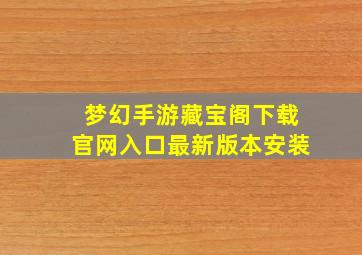 梦幻手游藏宝阁下载
官网入口最新版本安装